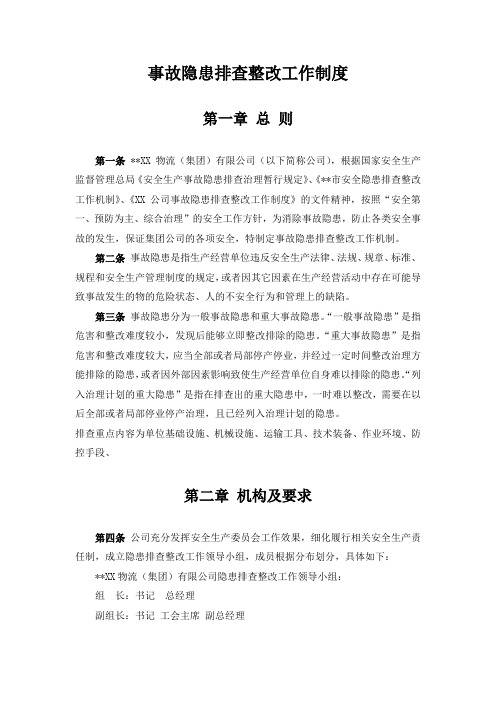 事故隐患排查整改工作制度

第一章 总 则

第一条 **XX 物流（集团）有限公司（以下简称公司），根据国家安全生产监督管理总局《安全生产事故隐患排查治理暂行规定》、《**市安全隐患排查整改工作机制》、《XX 公司事故隐患排查整改工作制度》的文件精神，按照“安全第一、预防为主、综合治理”的安全工作方针，为消除事故隐患，防止各类安全事故的发生，保证集团公司的各项安全，特制定事故隐患排查整改工作机制。

第二条 事故隐患是指生产经营单位违反安全生产法律、法规、规章、标准、规程和安全生产管理制度的规定，或者因其它因素在生产经营活动中存在可能导致事故发生的物的危险状态、人的不安全行为和管理上的缺陷。

第三条 事故隐患分为一般事故隐患和重大事故隐患。“一般事故隐患”是指危害和整改难度较小，发现后能够立即整改排除的隐患。“重大事故隐患”是指危害和整改难度较大，应当全部或者局部停产停业，并经过一定时间整改治理方能排除的隐患，或者因外部因素影响致使生产经营单位自身难以排除的隐患。“列入治理计划的重大隐患”是指在排查出的重大隐患中，一时难以整改，需要在以后全部或者局部停业停产治理，且已经列入治理计划的隐患。

排查重点内容为单位基础设施、机械设施、运输工具、技术装备、作业环境、防控手段、

第二章 机构及要求

第四条 公司充分发挥安全生产委员会工作效果，细化履行相关安全生产责任制，成立隐患排查整改工作领导小组，成员根据分布划分，具体如下：

**XX 物流（集团）有限公司隐患排查整改工作领导小组：

组 长：书记 总经理

副组长：书记 工会主席 副总经理